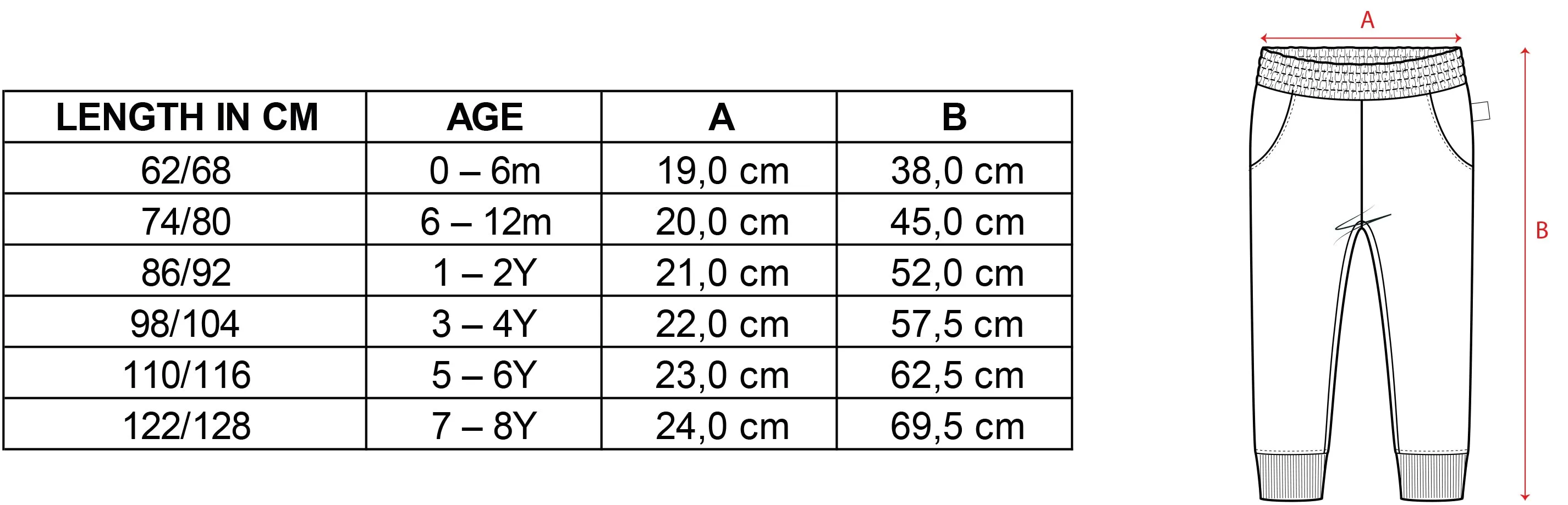 | LENGTH IN CM | AGE | A | B |
|---|---|---|---|
| 62/68 | 0 – 6m | 19,0 cm | 38,0 cm |
| 74/80 | 6 – 12m | 20,0 cm | 45,0 cm |
| 86/92 | 1 – 2Y | 21,0 cm | 52,0 cm |
| 98/104 | 3 – 4Y | 22,0 cm | 57,5 cm |
| 110/116 | 5 – 6Y | 23,0 cm | 62,5 cm |
| 122/128 | 7 – 8Y | 24,0 cm | 69,5 cm |

A

B